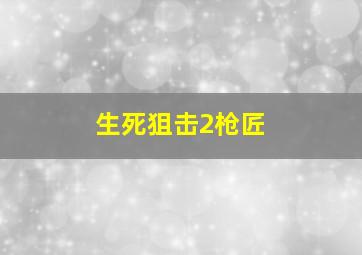 生死狙击2枪匠